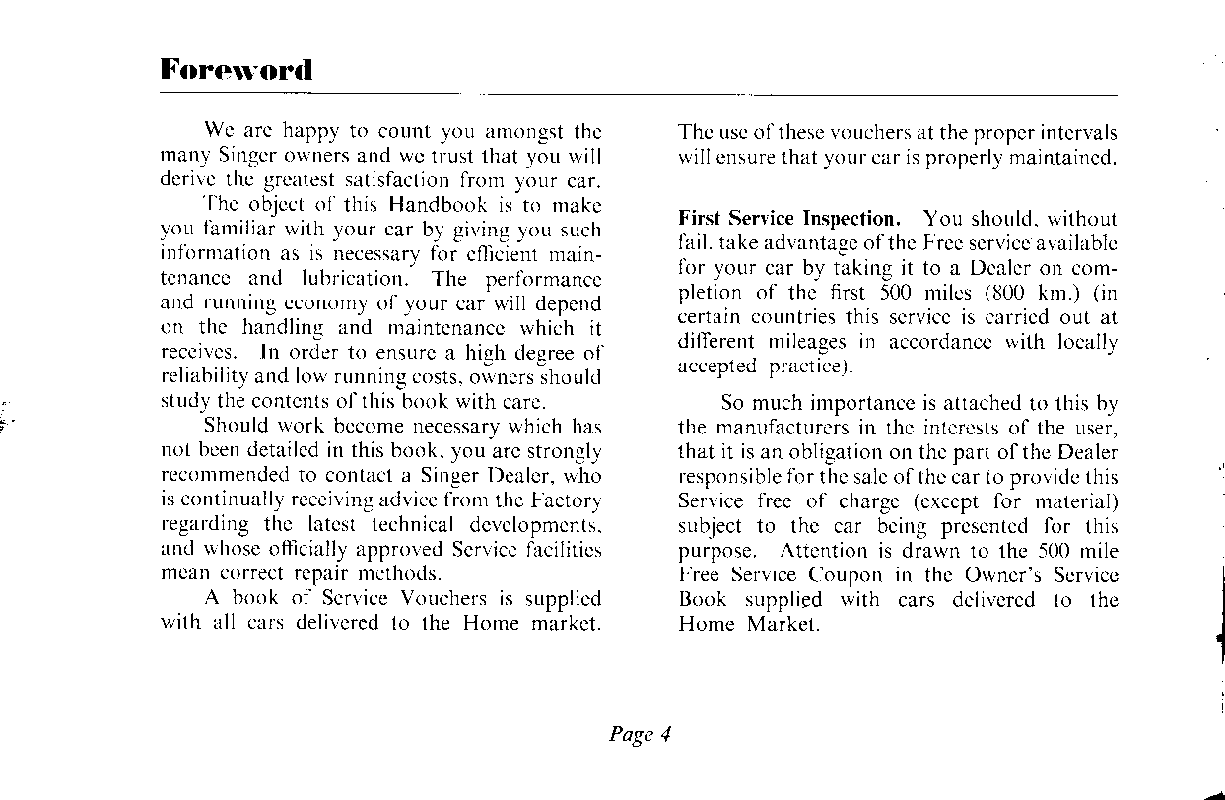 Foreword

We are happy to count you amongst the many Singer owners and we trust that you will derive the greatest satisfaction from your car.

The object of this Handbook is to make you familiar with your car by giving you such information as is necessary for efficient maintenance and lubrication. The performance and running economy of your car will depend on the handling and maintenance which it receives. In order to ensure a high degree of reliability and low running costs, owners should study the contents of this book with care.

Should work become necessary which has not been detailed in this book, you are strongly recommended to contact a Singer Dealer, who is continually receiving advice from the Factory regarding the latest technical developments, and whose officially approved Service facilities mean correct repair methods.

A book of Service Vouchers is supplied with all cars delivered to the Home market. The use of these vouchers at the proper intervals will ensure that your car is properly maintained.

First Service Inspection. You should, without fail, take advantage of the Free service available for your car by taking it to a Dealer on completion of the first 500 miles (800 km.) (in certain countries this service is carried out at different mileages in accordance with locally accepted practice).

So much importance is attached to this by the manufacturers in the interests of the user, that it is an obligation on the part of the Dealer responsible for the sale of the car to provide this Service free of charge (except for material) subject to the car being presented for this purpose. Attention is drawn to the 500 mile Free Service Coupon in the Owner's Service Book supplied with cars delivered to the Home Market.

Page 4